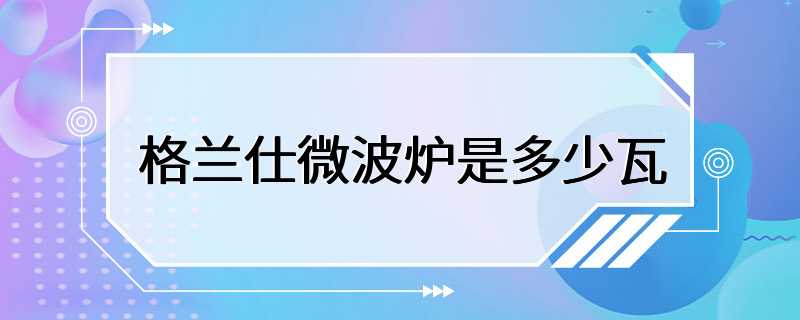 格兰仕微波炉是多少瓦